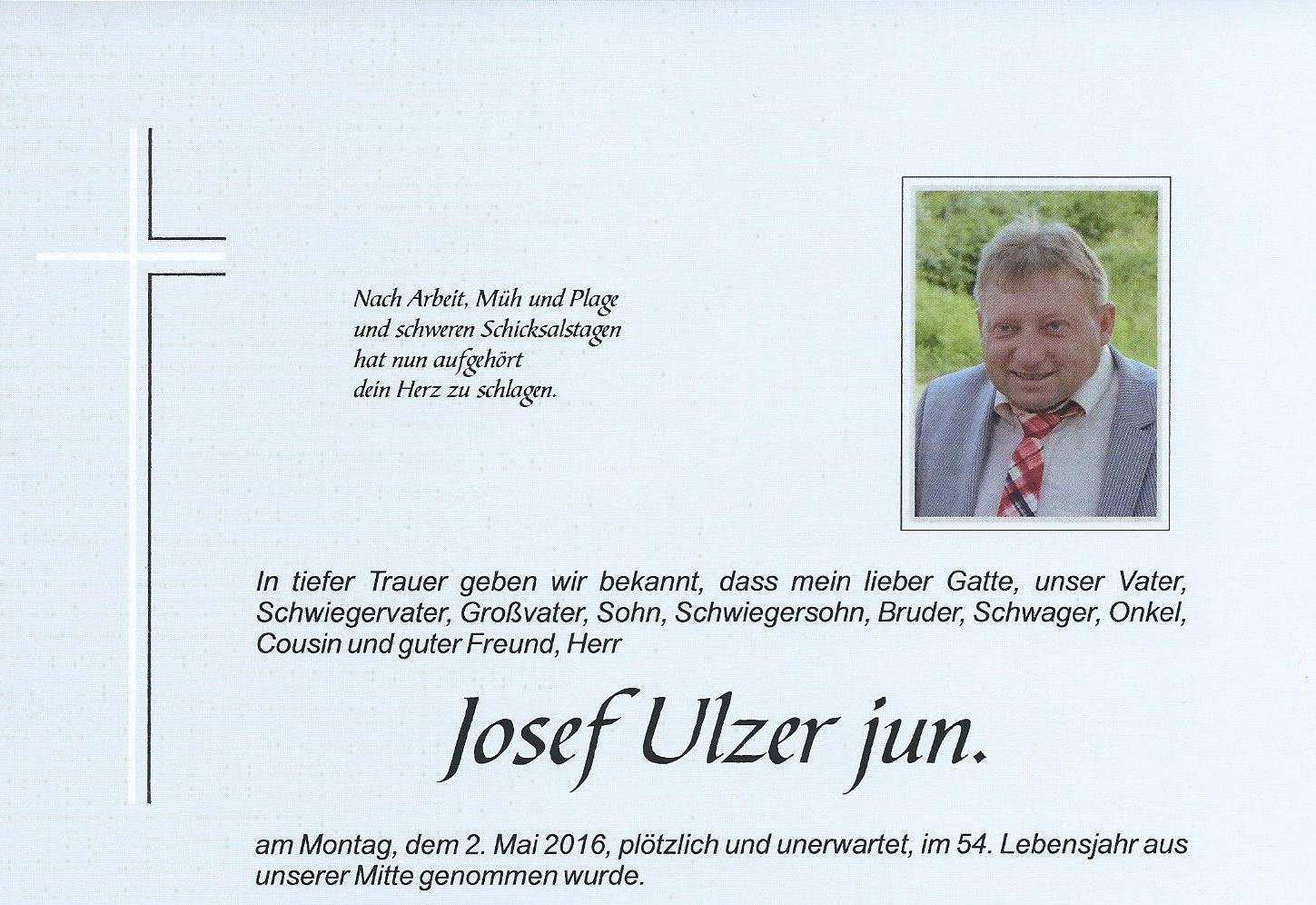 Nach Arbeit, Müh und Plage
und schweren Schicksalstagen
hat nun aufgehört
dein Herz zu schlagen.

In tiefer Trauer geben wir bekannt, dass mein lieber Gatte, unser Vater, Schwiegervater, Großvater, Sohn, Schwiegersohn, Bruder, Schwager, Onkel, Cousin und guter Freund, Herr

Josef Ulzer jun.

am Montag, dem 2. Mai 2016, plötzlich und unerwartet, im 54. Lebensjahr aus unserer Mitte genommen wurde.